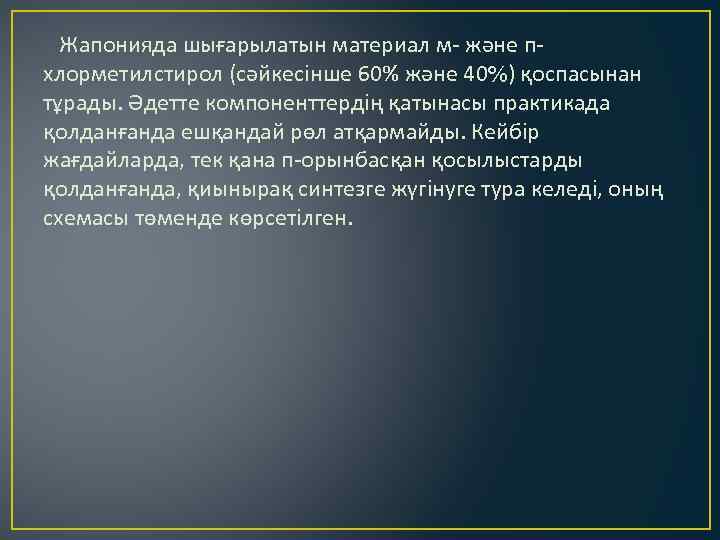 Жапонияда шығарылатын материал м- және п-хлорметилстирол (сәйкесінше 60% және 40%) қоспасынан тұрады. Әдетте компоненттердің қатынасы практикада қолданғанда ешқандай рөл атқармайды. Кейбір жағдайларда, тек қана п-орынбасқан қосылыстарды қолданғанда, қиынырақ синтезге жүгінуге тура келеді, оның схемасы төменде көрсетілген.